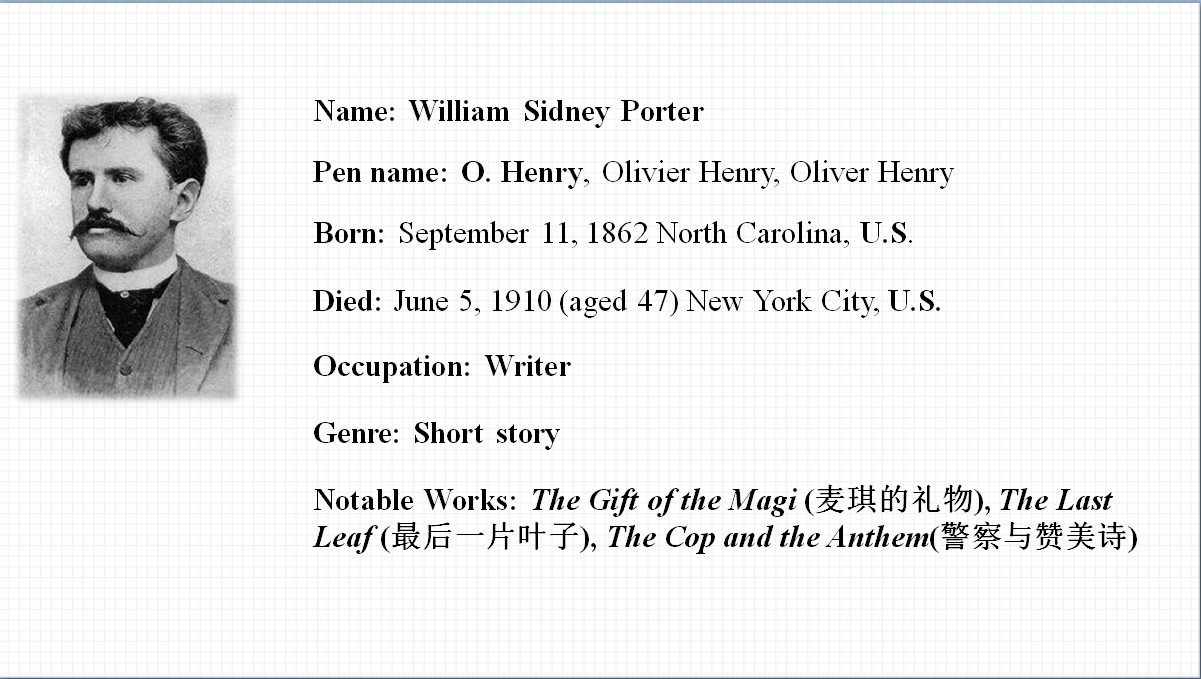 Name: William Sidney Porter

Pen name: O. Henry, Olivier Henry, Oliver Henry

Born: September 11, 1862 North Carolina, U.S.

Died: June 5, 1910 (aged 47) New York City, U.S.

Occupation: Writer

Genre: Short story

Notable Works: The Gift of the Magi (麦琪的礼物), The Last Leaf (最后一片叶子), The Cop and the Anthem(警察与赞美诗)